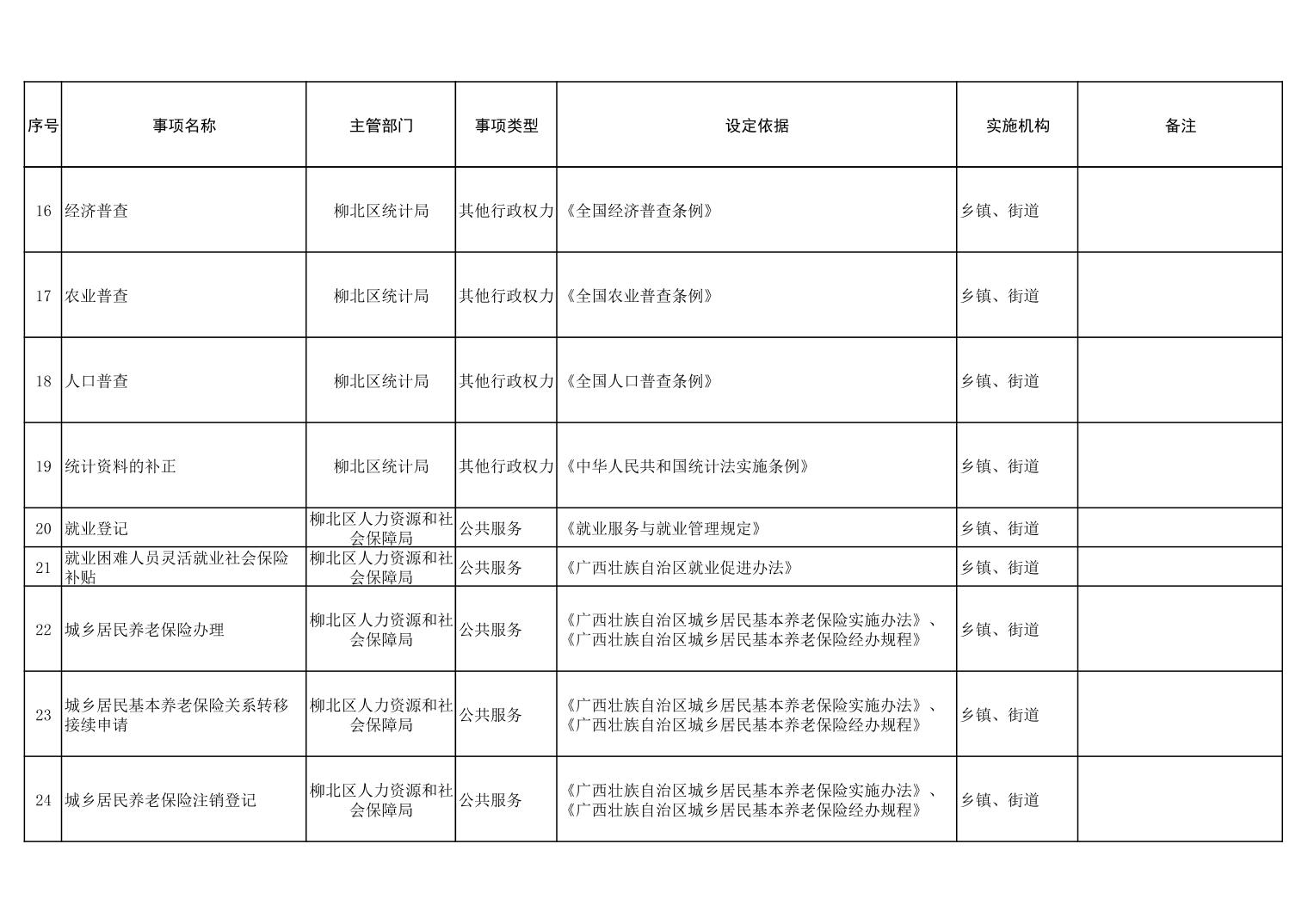 | 序号 | 事项名称 | 主管部门 | 事项类型 | 设定依据 | 实施机构 | 备注 |
|---|---|---|---|---|---|---|
| 16 | 经济普查 | 柳北区统计局 | 其他行政权力 | 《全国经济普查条例》 | 乡镇、街道 | |
| 17 | 农业普查 | 柳北区统计局 | 其他行政权力 | 《全国农业普查条例》 | 乡镇、街道 | |
| 18 | 人口普查 | 柳北区统计局 | 其他行政权力 | 《全国人口普查条例》 | 乡镇、街道 | |
| 19 | 统计资料的补正 | 柳北区统计局 | 其他行政权力 | 《中华人民共和国统计法实施条例》 | 乡镇、街道 | |
| 20 | 就业登记 | 柳北区人力资源和社会保障局 | 公共服务 | 《就业服务与就业管理规定》 | 乡镇、街道 | |
| 21 | 就业困难人员灵活就业社会保险补贴 | 柳北区人力资源和社会保障局 | 公共服务 | 《广西壮族自治区就业促进办法》 | 乡镇、街道 | |
| 22 | 城乡居民养老保险办理 | 柳北区人力资源和社会保障局 | 公共服务 | 《广西壮族自治区城乡居民基本养老保险实施办法》、《广西壮族自治区城乡居民基本养老保险经办规程》 | 乡镇、街道 | |
| 23 | 城乡居民基本养老保险关系转移接续申请 | 柳北区人力资源和社会保障局 | 公共服务 | 《广西壮族自治区城乡居民基本养老保险实施办法》、《广西壮族自治区城乡居民基本养老保险经办规程》 | 乡镇、街道 | |
| 24 | 城乡居民养老保险注销登记 | 柳北区人力资源和社会保障局 | 公共服务 | 《广西壮族自治区城乡居民基本养老保险实施办法》、《广西壮族自治区城乡居民基本养老保险经办规程》 | 乡镇、街道 | |